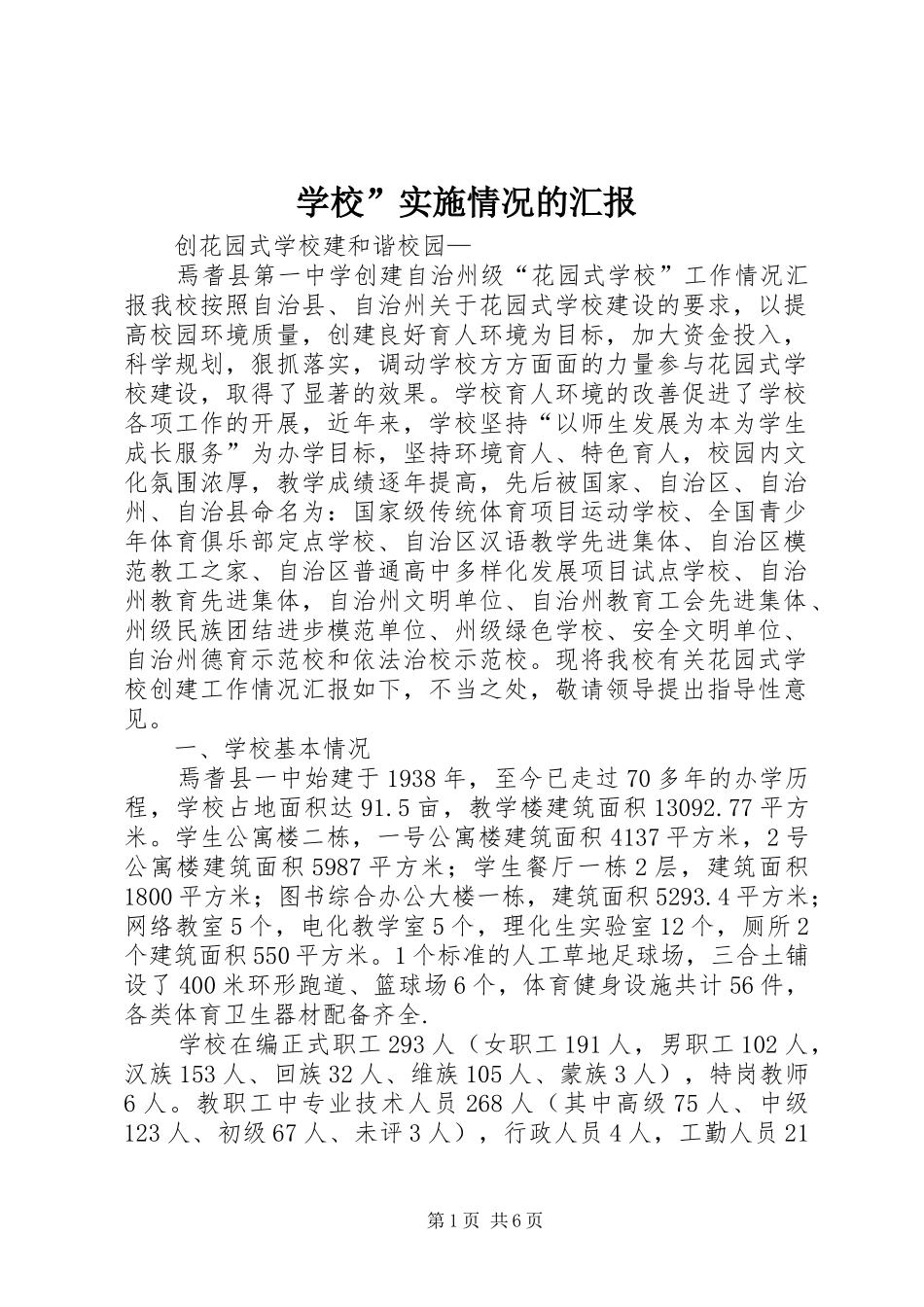 学校”实施情况的汇报

创花园式学校建和谐校园—

焉耆县第一中学创建自治州级“花园式学校”工作情况汇报我校按照自治县、自治州关于花园式学校建设的要求，以提高校园环境质量，创建良好育人环境为目标，加大资金投入，科学规划，狠抓落实，调动学校方方面面的力量参与花园式学校建设，取得了显著的效果。学校育人环境的改善促进了学校各项工作的开展，近年来，学校坚持“以师生发展为本为学生成长服务”为办学目标，坚持环境育人、特色育人，校园内文化氛围浓厚，教学成绩逐年提高，先后被国家、自治区、自治州、自治县命名为：国家级传统体育项目运动学校、全国青少年体育俱乐部定点学校、自治区汉语教学先进集体、自治区模范教工之家、自治区普通高中多样化发展项目试点学校、自治州教育先进集体，自治州文明单位、自治州教育工会先进集体、州级民族团结进步模范单位、州级绿色学校、安全文明单位、自治州德育示范校和依法治校示范校。现将我校有关花园式学校创建工作情况汇报如下，不当之处，敬请领导提出指导性意见。

一、学校基本情况

焉耆县一中始建于1938年，至今已走过70多年的办学历程，学校占地面积达91.5亩，教学楼建筑面积13092.77平方米。学生公寓楼二栋，一号公寓楼建筑面积4137平方米，2号公寓楼建筑面积5987平方米；学生餐厅一栋2层，建筑面积1800平方米；图书综合办公大楼一栋，建筑面积5293.4平方米；网络教室5个，电化教学室5个，理化生实验室12个，厕所2个建筑面积550平方米。1个标准的人工草地足球场，三合土铺设了400米环形跑道、篮球场6个，体育健身设施共计56件，各类体育卫生器材配备齐全.

学校在编正式职工293人（女职工191人，男职工102人，汉族153人、回族32人、维族105人、蒙族3人），特岗教师6人。教职工中专业技术人员268人（其中高级75人、中级123人、初级67人、未评3人），行政人员4人，工勤人员21

第1页 共6页